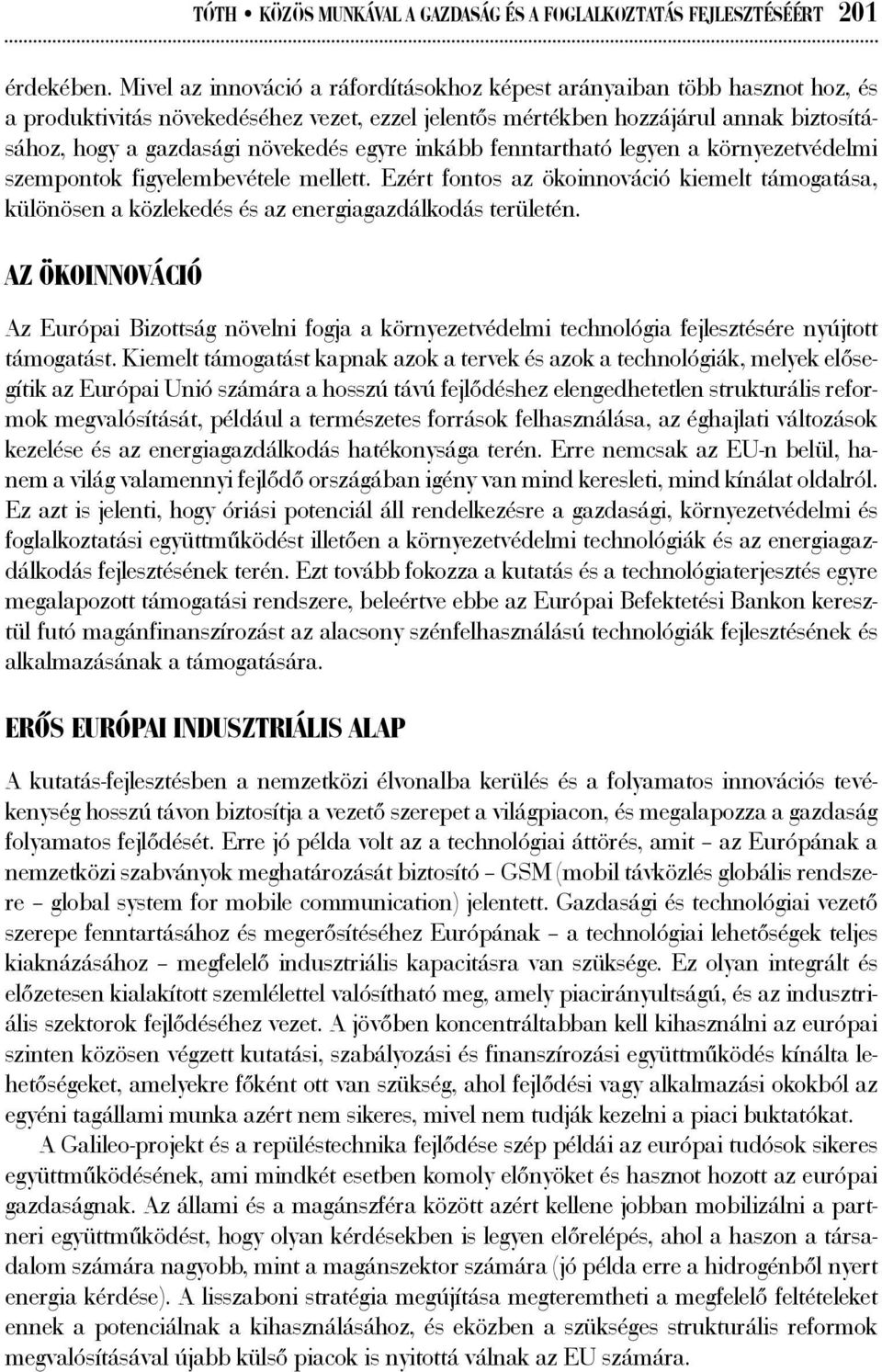 TÓTH • KÖZÖS MUNKÁVAL A GAZDASÁG ÉS A FOGLALKOZTATÁS FEJLESZTÉSÉÉRT 201

érdekében. Mivel az innováció a ráfordításokhoz képest arányaiban több hasznot hoz, és a produktivitás növekedéséhez vezet, ezzel jelentős mértékben hozzájárul annak biztosításához, hogy a gazdasági növekedés egyre inkább fenntartható legyen a környezetvédelmi szempontok figyelembevétele mellett. Ezért fontos az ökoinnováció kiemelt támogatása, különösen a közlekedés és az energiagazdálkodás területén.

AZ ÖKOINNOVÁCIÓ

Az Európai Bizottság növelni fogja a környezetvédelmi technológia fejlesztésére nyújtott támogatást. Kiemelt támogatást kapnak azok a tervek és azok a technológiák, melyek elősegítik az Európai Unió számára a hosszú távú fejlődéshez elengedhetetlen strukturális reformok megvalósítását, például a természetes források felhasználása, az éghajlati változások kezelése és az energiagazdálkodás hatékonysága terén. Erre nemcsak az EU-n belül, hanem a világ valamennyi fejlődő országában igény van mind keresleti, mind kínálat oldalról. Ez azt is jelenti, hogy óriási potenciál áll rendelkezésre a gazdasági, környezetvédelmi és foglalkoztatási együttműködést illetően a környezetvédelmi technológiák és az energiagazdálkodás fejlesztésének terén. Ezt tovább fokozza a kutatás és a technológiaterjesztés egyre megalapozott támogatási rendszere, beleértve ebbe az Európai Befektetési Bankon keresztül futó magánfinanszírozást az alacsony szénfelhasználású technológiák fejlesztésének és alkalmazásának a támogatására.

ERŐS EURÓPAI INDUSZTRIÁLIS ALAP

A kutatás-fejlesztésben a nemzetközi élvonalba kerülés és a folyamatos innovációs tevékenység hosszú távon biztosítja a vezető szerepet a világpiacon, és megalapozza a gazdaság folyamatos fejlődését. Erre jó példa volt az a technológiai áttörés, amit – az Európának a nemzetközi szabványok meghatározását biztosító – GSM (mobil távközlés globális rendszere – global system for mobile communication) jelentett. Gazdasági és technológiai vezető szerepe fenntartásához és megerősítéséhez Európának – a technológiai lehetőségek teljes kiaknázásához – megfelelő indusztriális kapacitásra van szüksége. Ez olyan integrált és előzetesen kialakított szemlélettel valósítható meg, amely piacirányultságú, és az indusztriális szektorok fejlődéséhez vezet. A jövőben koncentráltabban kell kihasználni az európai szinten közösen végzett kutatási, szabályozási és finanszírozási együttműködés kínálta lehetőségeket, amelyekre főként ott van szükség, ahol fejlődési vagy alkalmazási okokból az egyéni tagállami munka azért nem sikeres, mivel nem tudják kezelni a piaci buktatókat.

A Galileo-projekt és a repüléstechnika fejlődése szép példái az európai tudósok sikeres együttműködésének, ami mindkét esetben komoly előnyöket és hasznot hozott az európai gazdaságnak. Az állami és a magánszféra között azért kellene jobban mobilizálni a partneri együttműködést, hogy olyan kérdésekben is legyen előrelépés, ahol a haszon a társadalom számára nagyobb, mint a magánszektor számára (jó példa erre a hidrogénből nyert energia kérdése). A lisszaboni stratégia megújítása megteremtheti a megfelelő feltételeket ennek a potenciálnak a kihasználásához, és eközben a szükséges strukturális reformok megvalósításával újabb külső piacok is nyitottá válnak az EU számára.